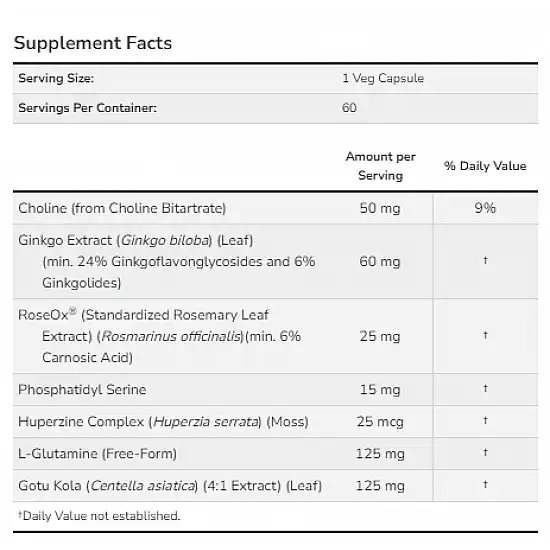 Supplement Facts

Serving Size: 1 Veg Capsule
Servings Per Container: 60

|  | Amount per Serving | % Daily Value |
|---|---|---|
| Choline (from Choline Bitartrate) | 50 mg | 9% |
| Ginkgo Extract (Ginkgo biloba) (Leaf) (min. 24% Ginkgoflavonglycosides and 6% Ginkgolides) | 60 mg | † |
| RoseOx® (Standardized Rosemary Leaf Extract) (Rosmarinus officinalis)(min. 6% Carnosic Acid) | 25 mg | † |
| Phosphatidyl Serine | 15 mg | † |
| Huperzine Complex (Huperzia serrata) (Moss) | 25 mcg | † |
| L-Glutamine (Free-Form) | 125 mg | † |
| Gotu Kola (Centella asiatica) (4:1 Extract) (Leaf) | 125 mg | † |

†Daily Value not established.